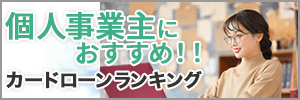 個人事業主に
おすすめ！！
カードローンランキング